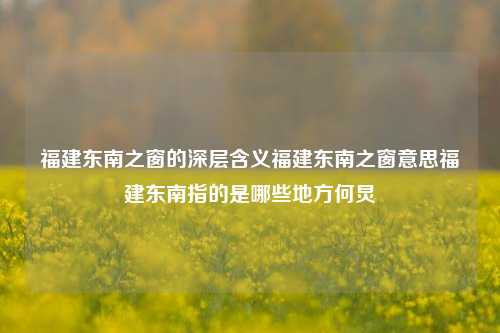 福建东南之窗的深层含义福建东南之窗意思福建东南指的是哪些地方何炅